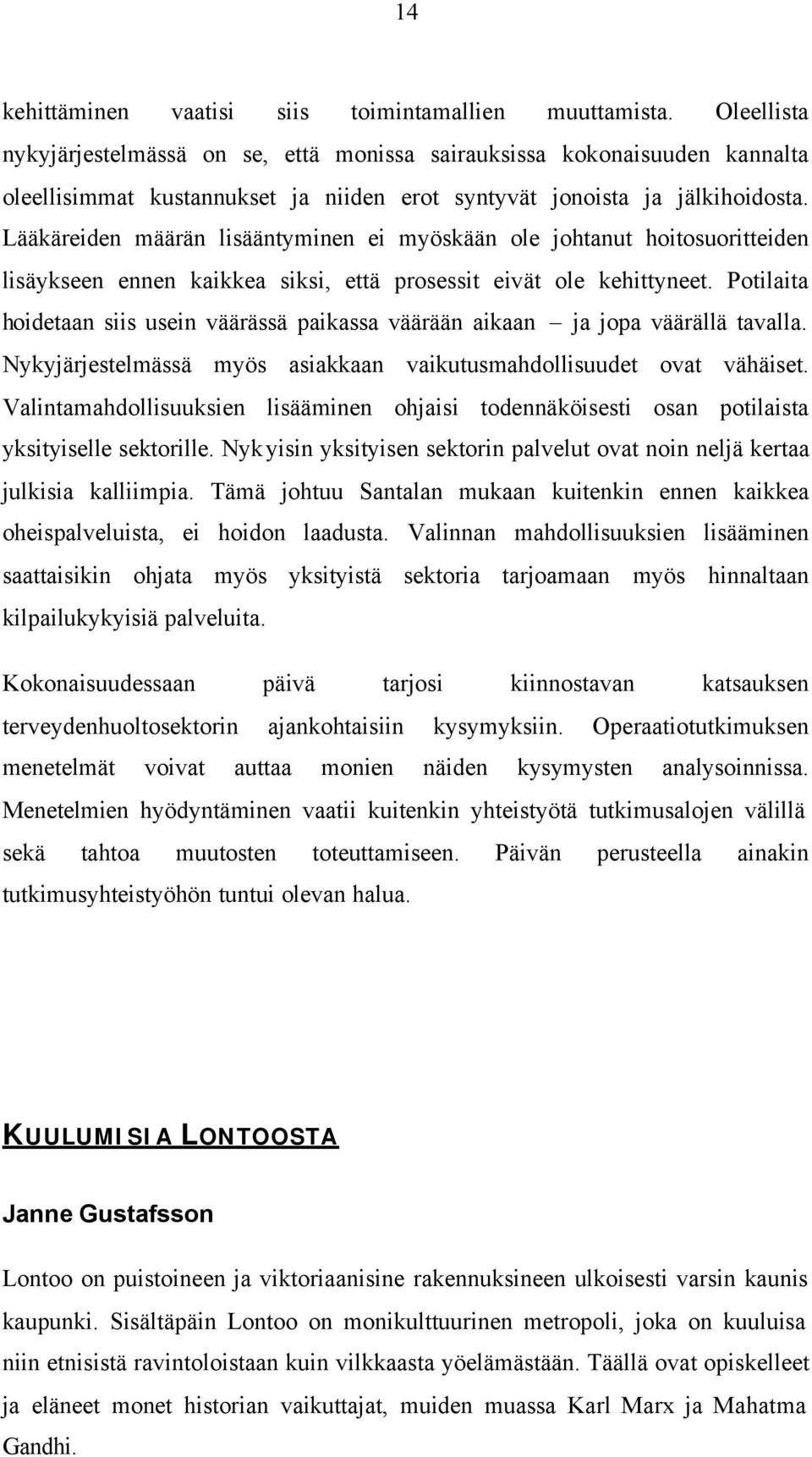 14

kehittäminen vaatisi siis toimintamallien muuttamista. Oleellista nykyjärjestelmässä on se, että monissa sairauksissa kokonaisuuden kannalta oleellisimmat kustannukset ja niiden erot syntyvät jonoista ja jälkihoidosta. Lääkäreiden määrän lisääntyminen ei myöskään ole johtanut hoitosuoritteiden lisäykseen ennen kaikkea siksi, että prosessit eivät ole kehittyneet. Potilaita hoidetaan siis usein väärässä paikassa väärään aikaan – ja jopa väärällä tavalla. Nykyjärjestelmässä myös asiakkaan vaikutusmahdollisuudet ovat vähäiset. Valintamahdollisuuksien lisääminen ohjaisi todennäköisesti osan potilaista yksityiselle sektorille. Nykyisin yksityisen sektorin palvelut ovat noin neljä kertaa julkisia kalliimpia. Tämä johtuu Santalan mukaan kuitenkin ennen kaikkea oheispalveluista, ei hoidon laadusta. Valinnan mahdollisuuksien lisääminen saattaisikin ohjata myös yksityistä sektoria tarjoamaan myös hinnaltaan kilpailukykyisiä palveluita.

Kokonaisuudessaan päivä tarjosi kiinnostavan katsauksen terveydenhuoltosektorin ajankohtaisiin kysymyksiin. Operaatiotutkimuksen menetelmät voivat auttaa monien näiden kysymysten analysoinnissa. Menetelmien hyödyntäminen vaatii kuitenkin yhteistyötä tutkimusalojen välillä sekä tahtoa muutosten toteuttamiseen. Päivän perusteella ainakin tutkimusyhteistyöhön tuntui olevan halua.

KUULUMISIA LONTOOSTA

Janne Gustafsson

Lontoo on puistoineen ja viktoriaanisine rakennuksineen ulkoisesti varsin kaunis kaupunki. Sisältäpäin Lontoo on monikulttuurinen metropoli, joka on kuuluisa niin etnisistä ravintoloistaan kuin vilkkaasta yöelämästään. Täällä ovat opiskelleet ja eläneet monet historian vaikuttajat, muiden muassa Karl Marx ja Mahatma Gandhi.